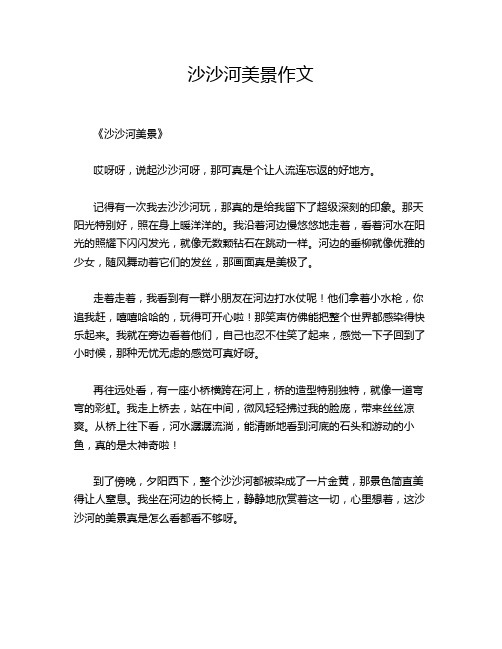 沙沙河美景作文

《沙沙河美景》

哎呀呀，说起沙沙河呀，那可真是个让人流连忘返的好地方。

记得有一次我去沙沙河玩，那真的是给我留下了超级深刻的印象。那天阳光特别好，照在身上暖洋洋的。我沿着河边慢悠悠地走着，看着河水在阳光的照耀下闪闪发光，就像无数颗钻石在跳动一样。河边的垂柳就像优雅的少女，随风舞动着它们的发丝，那画面真是美极了。

走着走着，我看到有一群小朋友在河边打水仗呢！他们拿着小水枪，你追我赶，嘻嘻哈哈的，玩得可开心啦！那笑声仿佛能把整个世界都感染得快乐起来。我就在旁边看着他们，自己也忍不住笑了起来，感觉一下子回到了小时候，那种无忧无虑的感觉可真好呀。

再往远处看，有一座小桥横跨在河上，桥的造型特别独特，就像一道弯弯的彩虹。我走上桥去，站在中间，微风轻轻拂过我的脸庞，带来丝丝凉爽。从桥上往下看，河水潺潺流淌，能清晰地看到河底的石头和游动的小鱼，真的是太神奇啦！

到了傍晚，夕阳西下，整个沙沙河都被染成了一片金黄，那景色简直美得让人窒息。我坐在河边的长椅上，静静地欣赏着这一切，心里想着，这沙沙河的美景真是怎么看都看不够呀。